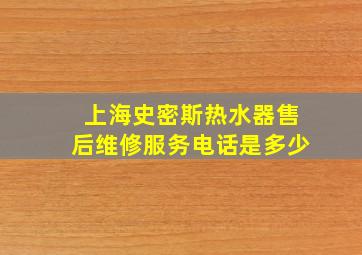 上海史密斯热水器售后维修服务电话是多少